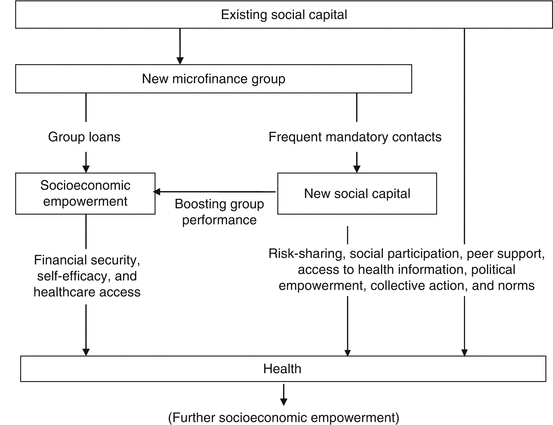 Existing social capital

New microfinance group

Group loans

Frequent mandatory contacts

Socioeconomic empowerment

Boosting group performance

New social capital

Financial security, self-efficacy, and healthcare access

Risk-sharing, social participation, peer support, access to health information, political empowerment, collective action, and norms

Health

(Further socioeconomic empowerment)